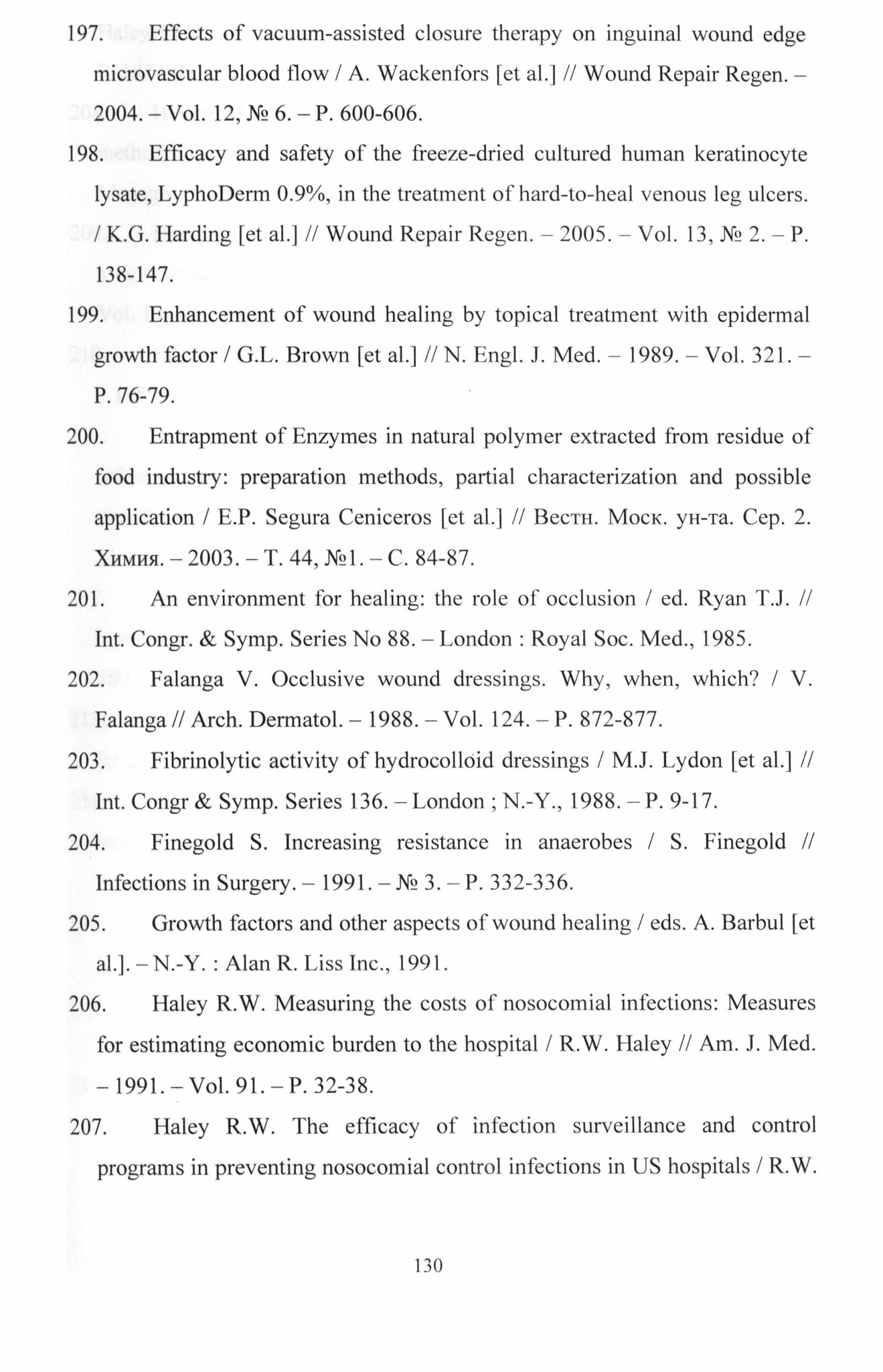 197. Effects of vacuum-assisted closure therapy on inguinal wound edge microvascular blood flow / A. Wackenfors [et al.] // Wound Repair Regen. – 2004. – Vol. 12, № 6. – P. 600-606.

198. Efficacy and safety of the freeze-dried cultured human keratinocyte lysate, LyphoDerm 0.9%, in the treatment of hard-to-heal venous leg ulcers. / K.G. Harding [et al.] // Wound Repair Regen. – 2005. – Vol. 13, № 2. – P. 138-147.

199. Enhancement of wound healing by topical treatment with epidermal growth factor / G.L. Brown [et al.] // N. Engl. J. Med. – 1989. – Vol. 321. – P. 76-79.

200. Entrapment of Enzymes in natural polymer extracted from residue of food industry: preparation methods, partial characterization and possible application / E.P. Segura Ceniceros [et al.] // Вестн. Моск. ун-та. Сер. 2. Химия. – 2003. – Т. 44, №1. – С. 84-87.

201. An environment for healing: the role of occlusion / ed. Ryan T.J. // Int. Congr. & Symp. Series No 88. – London : Royal Soc. Med., 1985.

202. Falanga V. Occlusive wound dressings. Why, when, which? / V. Falanga // Arch. Dermatol. – 1988. – Vol. 124. – P. 872-877.

203. Fibrinolytic activity of hydrocolloid dressings / M.J. Lydon [et al.] // Int. Congr & Symp. Series 136. – London ; N.-Y., 1988. – P. 9-17.

204. Finegold S. Increasing resistance in anaerobes / S. Finegold // Infections in Surgery. – 1991. – № 3. – P. 332-336.

205. Growth factors and other aspects of wound healing / eds. A. Barbul [et al.]. – N.-Y. : Alan R. Liss Inc., 1991.

206. Haley R.W. Measuring the costs of nosocomial infections: Measures for estimating economic burden to the hospital / R.W. Haley // Am. J. Med. – 1991. – Vol. 91. – P. 32-38.

207. Haley R.W. The efficacy of infection surveillance and control programs in preventing nosocomial control infections in US hospitals / R.W.

130